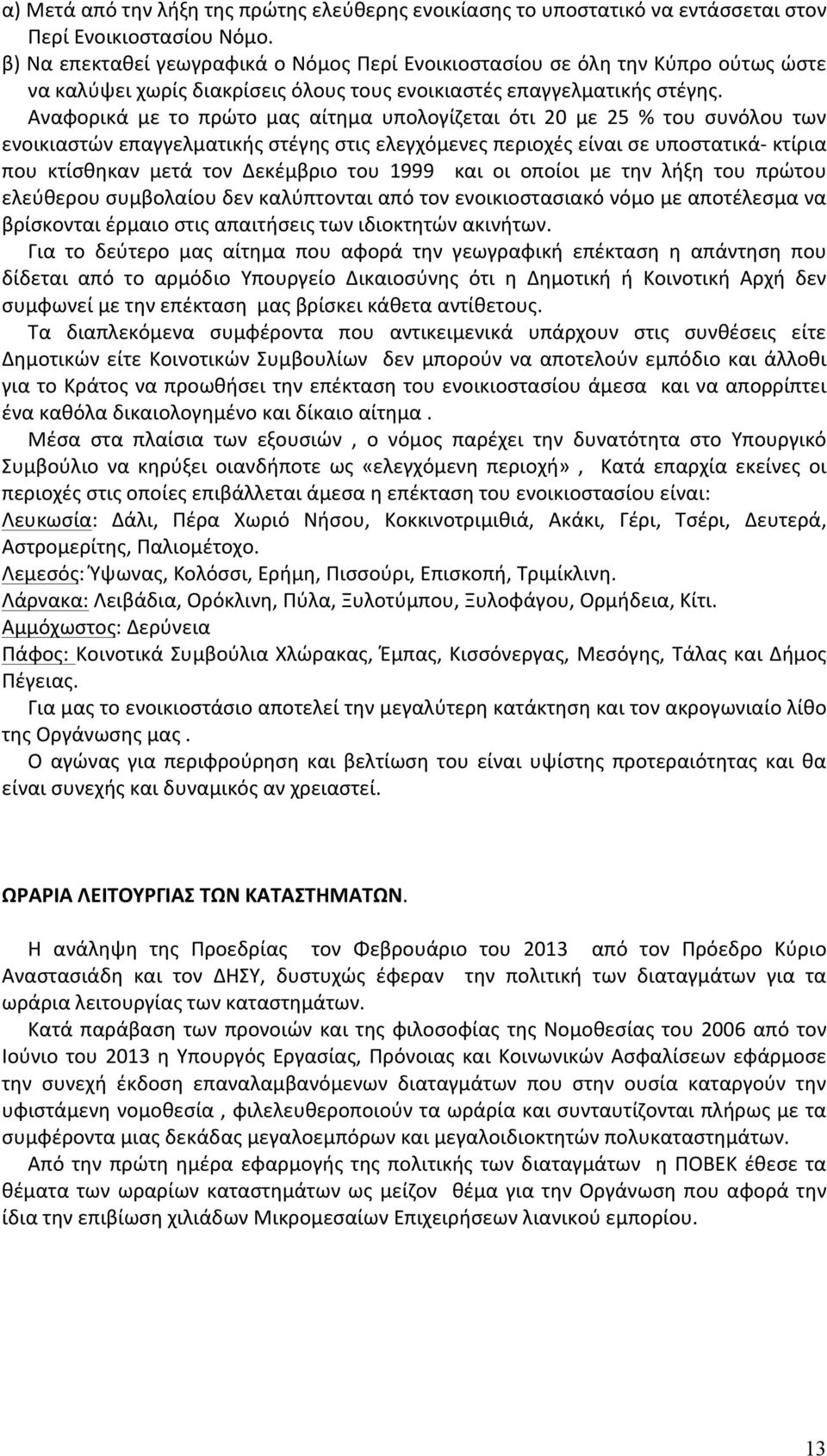 α) Μετά από την λήξη της πρώτης ελεύθερης ενοικίασης το υποστατικό να εντάσσεται στον Περί Ενοικιοστασίου Νόμο.
β) Να επεκταθεί γεωγραφικά ο Νόμος Περί Ενοικιοστασίου σε όλη την Κύπρο ούτως ώστε να καλύψει χωρίς διακρίσεις όλους τους ενοικιαστές επαγγελματικής στέγης.

Αναφορικά με το πρώτο μας αίτημα υπολογίζεται ότι 20 με 25 % του συνόλου των ενοικιαστών επαγγελματικής στέγης στις ελεγχόμενες περιοχές είναι σε υποστατικά- κτίρια που κτίσθηκαν μετά τον Δεκέμβριο του 1999 και οι οποίοι με την λήξη του πρώτου ελεύθερου συμβολαίου δεν καλύπτονται από τον ενοικιοστασιακό νόμο με αποτέλεσμα να βρίσκονται έρμαιο στις απαιτήσεις των ιδιοκτητών ακινήτων.

Για το δεύτερο μας αίτημα που αφορά την γεωγραφική επέκταση η απάντηση που δίδεται από το αρμόδιο Υπουργείο Δικαιοσύνης ότι η Δημοτική ή Κοινοτική Αρχή δεν συμφωνεί με την επέκταση μας βρίσκει κάθετα αντίθετους.

Τα διαπλεκόμενα συμφέροντα που αντικειμενικά υπάρχουν στις συνθέσεις είτε Δημοτικών είτε Κοινοτικών Συμβουλίων δεν μπορούν να αποτελούν εμπόδιο και άλλοθι για το Κράτος να προωθήσει την επέκταση του ενοικιοστασίου άμεσα και να απορρίπτει ένα καθόλα δικαιολογημένο και δίκαιο αίτημα .

Μέσα στα πλαίσια των εξουσιών , ο νόμος παρέχει την δυνατότητα στο Υπουργικό Συμβούλιο να κηρύξει οιανδήποτε ως «ελεγχόμενη περιοχή», Κατά επαρχία εκείνες οι περιοχές στις οποίες επιβάλλεται άμεσα η επέκταση του ενοικιοστασίου είναι:
Λευκωσία: Δάλι, Πέρα Χωριό Νήσου, Κοκκινοτριμιθιά, Ακάκι, Γέρι, Τσέρι, Δευτερά, Αστρομερίτης, Παλιομέτοχο.
Λεμεσός: Ύψωνας, Κολόσσι, Ερήμη, Πισσούρι, Επισκοπή, Τριμίκλινη.
Λάρνακα: Λειβάδια, Ορόκλινη, Πύλα, Ξυλοτύμπου, Ξυλοφάγου, Ορμήδεια, Κίτι.
Αμμόχωστος: Δερύνεια
Πάφος: Κοινοτικά Συμβούλια Χλώρακας, Έμπας, Κισσόνεργας, Μεσόγης, Τάλας και Δήμος Πέγειας.

Για μας το ενοικιοστάσιο αποτελεί την μεγαλύτερη κατάκτηση και τον ακρογωνιαίο λίθο της Οργάνωσης μας .

Ο αγώνας για περιφρούρηση και βελτίωση του είναι υψίστης προτεραιότητας και θα είναι συνεχής και δυναμικός αν χρειαστεί.

ΩΡΑΡΙΑ ΛΕΙΤΟΥΡΓΙΑΣ ΤΩΝ ΚΑΤΑΣΤΗΜΑΤΩΝ.

Η ανάληψη της Προεδρίας τον Φεβρουάριο του 2013 από τον Πρόεδρο Κύριο Αναστασιάδη και τον ΔΗΣΥ, δυστυχώς έφεραν την πολιτική των διαταγμάτων για τα ωράρια λειτουργίας των καταστημάτων.

Κατά παράβαση των προνοιών και της φιλοσοφίας της Νομοθεσίας του 2006 από τον Ιούνιο του 2013 η Υπουργός Εργασίας, Πρόνοιας και Κοινωνικών Ασφαλίσεων εφάρμοσε την συνεχή έκδοση επαναλαμβανόμενων διαταγμάτων που στην ουσία καταργούν την υφιστάμενη νομοθεσία , φιλελευθεροποιούν τα ωράρια και συνταυτίζονται πλήρως με τα συμφέροντα μιας δεκάδας μεγαλοεμπόρων και μεγαλοιδιοκτητών πολυκαταστημάτων.

Από την πρώτη ημέρα εφαρμογής της πολιτικής των διαταγμάτων η ΠΟΒΕΚ έθεσε τα θέματα των ωραρίων καταστημάτων ως μείζον θέμα για την Οργάνωση που αφορά την ίδια την επιβίωση χιλιάδων Μικρομεσαίων Επιχειρήσεων λιανικού εμπορίου.

13